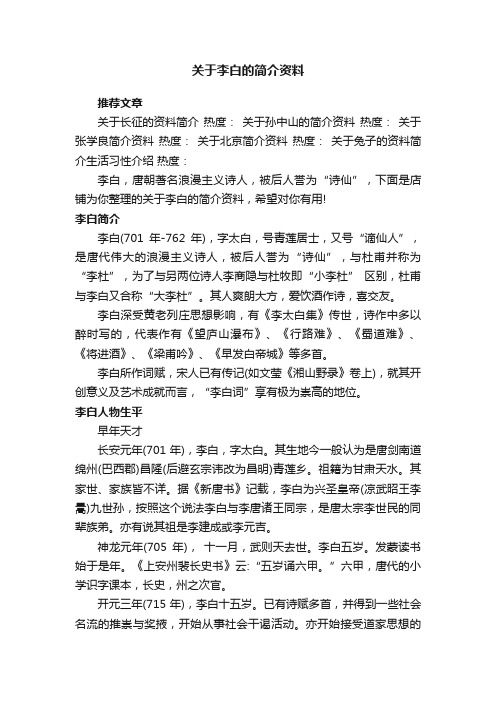 关于李白的简介资料

推荐文章

关于长征的资料简介 热度： 关于孙中山的简介资料 热度： 关于张学良简介资料 热度： 关于北京简介资料 热度： 关于兔子的资料简介生活习性介绍 热度：

李白，唐朝著名浪漫主义诗人，被后人誉为“诗仙”，下面是店铺为你整理的关于李白的简介资料，希望对你有用!

李白简介

李白(701 年-762 年)，字太白，号青莲居士，又号“谪仙人”，是唐代伟大的浪漫主义诗人，被后人誉为“诗仙”，与杜甫并称为“李杜”，为了与另两位诗人李商隐与杜牧即“小李杜” 区别，杜甫与李白又合称“大李杜”。其人爽朗大方，爱饮酒作诗，喜交友。

李白深受黄老列庄思想影响，有《李太白集》传世，诗作中多以醉时写的，代表作有《望庐山瀑布》、《行路难》、《蜀道难》、《将进酒》、《梁甫吟》、《早发白帝城》等多首。

李白所作词赋，宋人已有传记(如文莹《湘山野录》卷上)，就其开创意义及艺术成就而言，“李白词”享有极为崇高的地位。

李白人物生平

早年天才

长安元年(701 年)，李白，字太白。其生地今一般认为是唐剑南道绵州(巴西郡)昌隆(后避玄宗讳改为昌明)青莲乡。祖籍为甘肃天水。其家世、家族皆不详。据《新唐书》记载，李白为兴圣皇帝(凉武昭王李暠)九世孙，按照这个说法李白与李唐诸王同宗，是唐太宗李世民的同辈族弟。亦有说其祖是李建成或李元吉。

神龙元年(705 年)， 十一月，武则天去世。李白五岁。发蒙读书始于是年。《上安州裴长史书》云:“五岁诵六甲。”六甲，唐代的小学识字课本，长史，州之次官。

开元三年(715 年)，李白十五岁。已有诗赋多首，并得到一些社会名流的推崇与奖掖，开始从事社会干谒活动。亦开始接受道家思想的